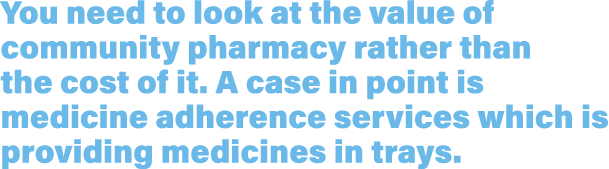 You need to look at the value of community pharmacy rather than the cost of it. A case in point is medicine adherence services which is providing medicines in trays.